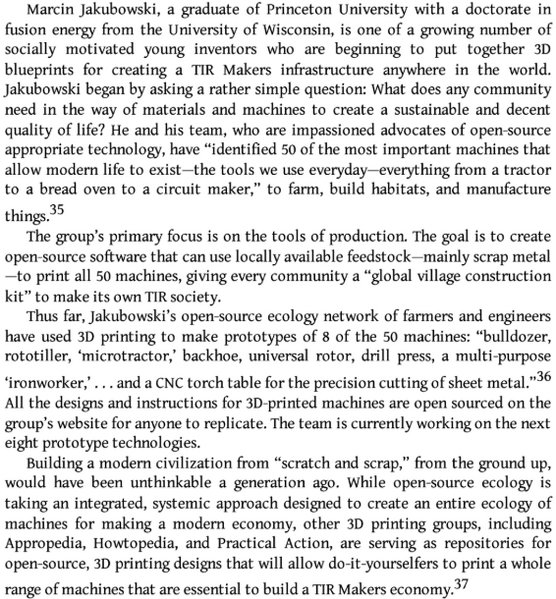 Marcin Jakubowski, a graduate of Princeton University with a doctorate in fusion energy from the University of Wisconsin, is one of a growing number of socially motivated young inventors who are beginning to put together 3D blueprints for creating a TIR Makers infrastructure anywhere in the world. Jakubowski began by asking a rather simple question: What does any community need in the way of materials and machines to create a sustainable and decent quality of life? He and his team, who are impassioned advocates of open-source appropriate technology, have "identified 50 of the most important machines that allow modern life to exist—the tools we use everyday—everything from a tractor to a bread oven to a circuit maker," to farm, build habitats, and manufacture things.$^{35}$

The group's primary focus is on the tools of production. The goal is to create open-source software that can use locally available feedstock—mainly scrap metal—to print all 50 machines, giving every community a "global village construction kit" to make its own TIR society.

Thus far, Jakubowski's open-source ecology network of farmers and engineers have used 3D printing to make prototypes of 8 of the 50 machines: "bulldozer, rototiller, 'microtractor,' backhoe, universal rotor, drill press, a multi-purpose 'ironworker,' . . . and a CNC torch table for the precision cutting of sheet metal."$^{36}$ All the designs and instructions for 3D-printed machines are open sourced on the group's website for anyone to replicate. The team is currently working on the next eight prototype technologies.

Building a modern civilization from "scratch and scrap," from the ground up, would have been unthinkable a generation ago. While open-source ecology is taking an integrated, systemic approach designed to create an entire ecology of machines for making a modern economy, other 3D printing groups, including Appropedia, Howtopedia, and Practical Action, are serving as repositories for open-source, 3D printing designs that will allow do-it-yourselfers to print a whole range of machines that are essential to build a TIR Makers economy.$^{37}$